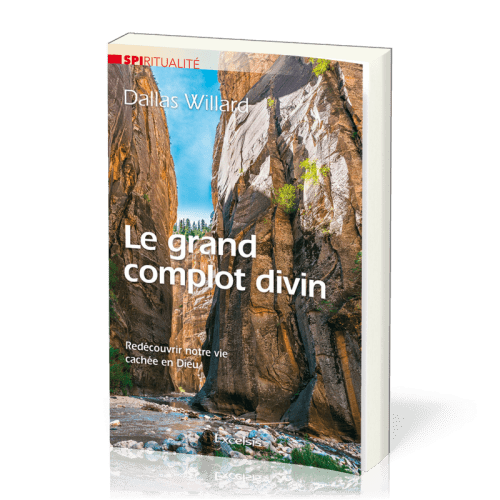 SPIRITUALITÉ

Dallas Willard

Le grand complot divin

Redécouvrir notre vie cachée en Dieu

Excelsis